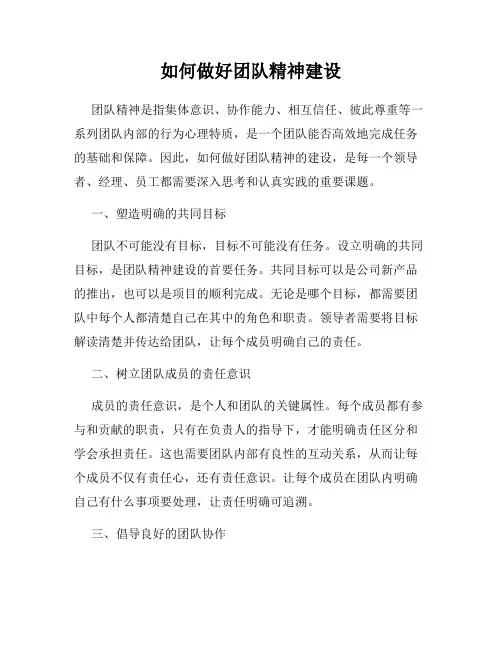 如何做好团队精神建设

团队精神是指集体意识、协作能力、相互信任、彼此尊重等一系列团队内部的行为心理特质，是一个团队能否高效地完成任务的基础和保障。因此，如何做好团队精神的建设，是每一个领导者、经理、员工都需要深入思考和认真实践的重要课题。

一、塑造明确的共同目标

团队不可能没有目标，目标不可能没有任务。设立明确的共同目标，是团队精神建设的首要任务。共同目标可以是公司新产品的推出，也可以是项目的顺利完成。无论是哪个目标，都需要团队中每个人都清楚自己在其中的角色和职责。领导者需要将目标解读清楚并传达给团队，让每个成员明确自己的责任。

二、树立团队成员的责任意识

成员的责任意识，是个人和团队的关键属性。每个成员都有参与和贡献的职责，只有在负责人的指导下，才能明确责任区分和学会承担责任。这也需要团队内部有良性的互动关系，从而让每个成员不仅有责任心，还有责任意识。让每个成员在团队内明确自己有什么事项要处理，让责任明确可追溯。

三、倡导良好的团队协作